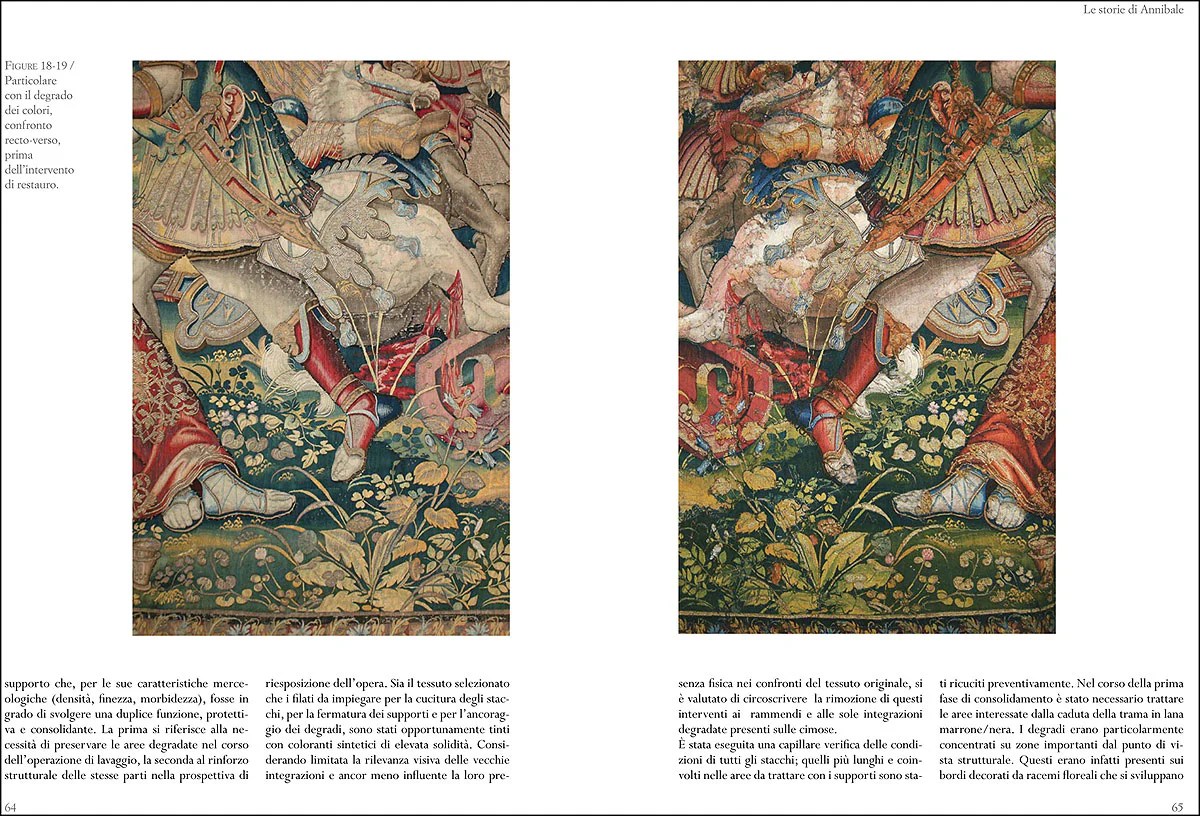 Le storie di Annibale

Figure 18-19 / Particolare con il degrado dei colori, confronto recto-verso, prima dell'intervento di restauro.

supporto che, per le sue caratteristiche merceologiche (densità, finezza, morbidezza), fosse in grado di svolgere una duplice funzione, protettiva e consolidante. La prima si riferisce alla necessità di preservare le aree degradate nel corso dell'operazione di lavaggio, la seconda al rinforzo strutturale delle stesse parti nella prospettiva di

riesposizione dell'opera. Sia il tessuto selezionato che i filati da impiegare per la cucitura degli stacchi, per la fermatura dei supporti e per l'ancoraggio dei degradi, sono stati opportunamente tinti con coloranti sintetici di elevata solidità. Considerando limitata la rilevanza visiva delle vecchie integrazioni e ancor meno influente la loro pre-

senza fisica nei confronti del tessuto originale, si è valutato di circoscrivere la rimozione di questi interventi ai rammendi e alle sole integrazioni degradate presenti sulle cimose.
È stata eseguita una capillare verifica delle condizioni di tutti gli stacchi; quelli più lunghi e coinvolti nelle aree da trattare con i supporti sono sta-

ti ricuciti preventivamente. Nel corso della prima fase di consolidamento è stato necessario trattare le aree interessate dalla caduta della trama in lana marrone/nera. I degradi erano particolarmente concentrati su zone importanti dal punto di vista strutturale. Questi erano infatti presenti sui bordi decorati da racemi floreali che si sviluppano

64

65